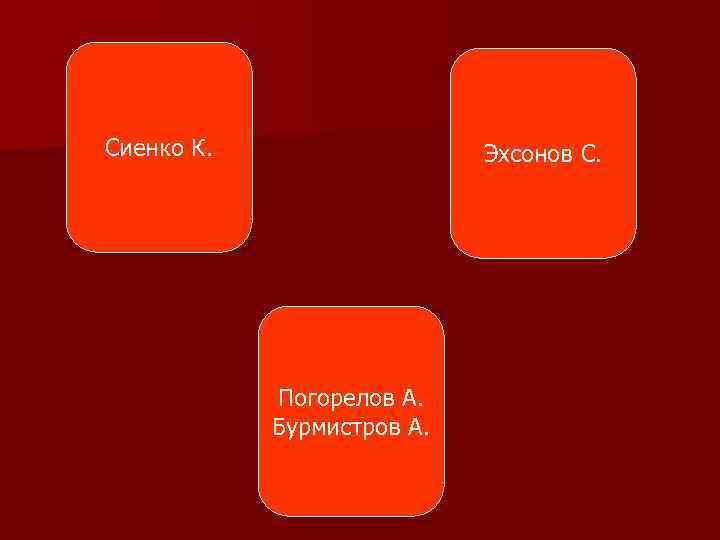 Сиенко К.

Эхсонов С.

Погорелов А.
Бурмистров А.